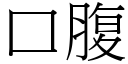 口腹